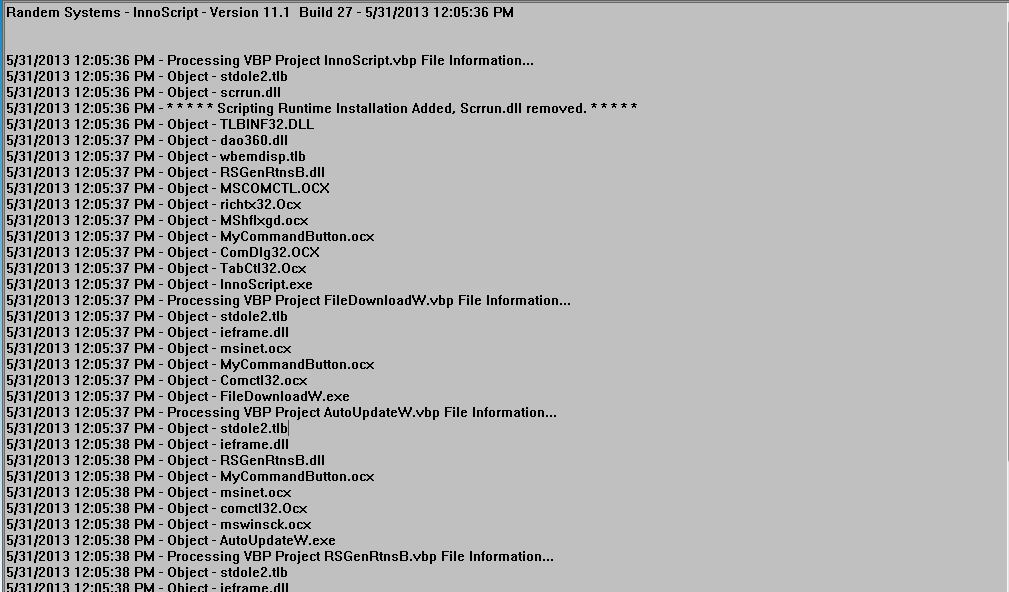 Randem Systems - InnoScript - Version 11.1 Build 27 - 5/31/2013 12:05:36 PM

5/31/2013 12:05:36 PM - Processing VBP Project InnoScript.vbp File Information...
5/31/2013 12:05:36 PM - Object - stdole2.tlb
5/31/2013 12:05:36 PM - Object - scrrun.dll
5/31/2013 12:05:36 PM - * * * * * Scripting Runtime Installation Added, Scrrun.dll removed. * * * * *
5/31/2013 12:05:36 PM - Object - TLBINF32.DLL
5/31/2013 12:05:37 PM - Object - dao360.dll
5/31/2013 12:05:37 PM - Object - wbemdisp.tlb
5/31/2013 12:05:37 PM - Object - RSGenRtnsB.dll
5/31/2013 12:05:37 PM - Object - MSCOMCTL.OCX
5/31/2013 12:05:37 PM - Object - richtx32.Ocx
5/31/2013 12:05:37 PM - Object - MShflxgd.ocx
5/31/2013 12:05:37 PM - Object - MyCommandButton.ocx
5/31/2013 12:05:37 PM - Object - ComDlg32.OCX
5/31/2013 12:05:37 PM - Object - TabCtl32.Ocx
5/31/2013 12:05:37 PM - Object - InnoScript.exe
5/31/2013 12:05:37 PM - Processing VBP Project FileDownloadW.vbp File Information...
5/31/2013 12:05:37 PM - Object - stdole2.tlb
5/31/2013 12:05:37 PM - Object - ieframe.dll
5/31/2013 12:05:37 PM - Object - msinet.ocx
5/31/2013 12:05:37 PM - Object - MyCommandButton.ocx
5/31/2013 12:05:37 PM - Object - Comctl32.ocx
5/31/2013 12:05:37 PM - Object - FileDownloadW.exe
5/31/2013 12:05:37 PM - Processing VBP Project AutoUpdateW.vbp File Information...
5/31/2013 12:05:37 PM - Object - stdole2.tlb
5/31/2013 12:05:38 PM - Object - ieframe.dll
5/31/2013 12:05:38 PM - Object - RSGenRtnsB.dll
5/31/2013 12:05:38 PM - Object - MyCommandButton.ocx
5/31/2013 12:05:38 PM - Object - msinet.ocx
5/31/2013 12:05:38 PM - Object - comctl32.Ocx
5/31/2013 12:05:38 PM - Object - mswinsck.ocx
5/31/2013 12:05:38 PM - Object - AutoUpdateW.exe
5/31/2013 12:05:38 PM - Processing VBP Project RSGenRtnsB.vbp File Information...
5/31/2013 12:05:38 PM - Object - stdole2.tlb
5/31/2013 12:05:38 PM - Object - ieframe.dll